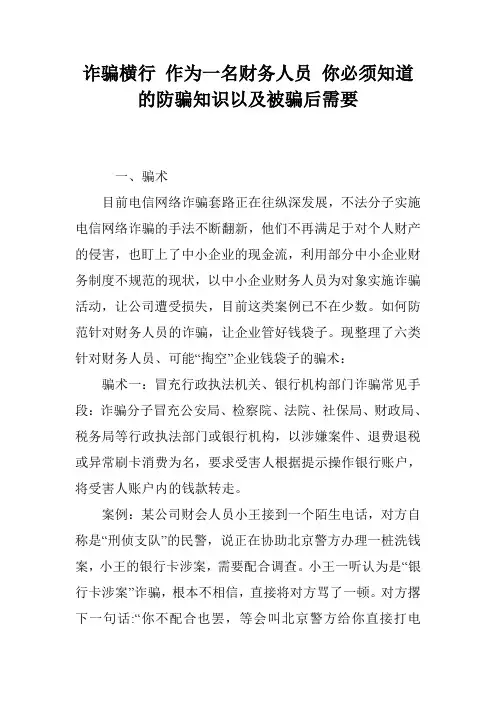 诈骗横行 作为一名财务人员 你必须知道的防骗知识以及被骗后需要

一、骗术

目前电信网络诈骗套路正在往纵深发展，不法分子实施电信网络诈骗的手法不断翻新，他们不再满足于对个人财产的侵害，也盯上了中小企业的现金流，利用部分中小企业财务制度不规范的现状，以中小企业财务人员为对象实施诈骗活动，让公司遭受损失，目前这类案例已不在少数。如何防范针对财务人员的诈骗，让企业管好钱袋子。现整理了六类针对财务人员、可能“掏空”企业钱袋子的骗术：

骗术一：冒充行政执法机关、银行机构部门诈骗常见手段：诈骗分子冒充公安局、检察院、法院、社保局、财政局、税务局等行政执法部门或银行机构，以涉嫌案件、退费退税或异常刷卡消费为名，要求受害人根据提示操作银行账户，将受害人账户内的钱款转走。

案例：某公司财会人员小王接到一个陌生电话，对方自称是“刑侦支队”的民警，说正在协助北京警方办理一桩洗钱案，小王的银行卡涉案，需要配合调查。小王一听认为是“银行卡涉案”诈骗，根本不相信，直接将对方骂了一顿。对方撂下一句话：“你不配合也罢，等会叫北京警方给你直接打电